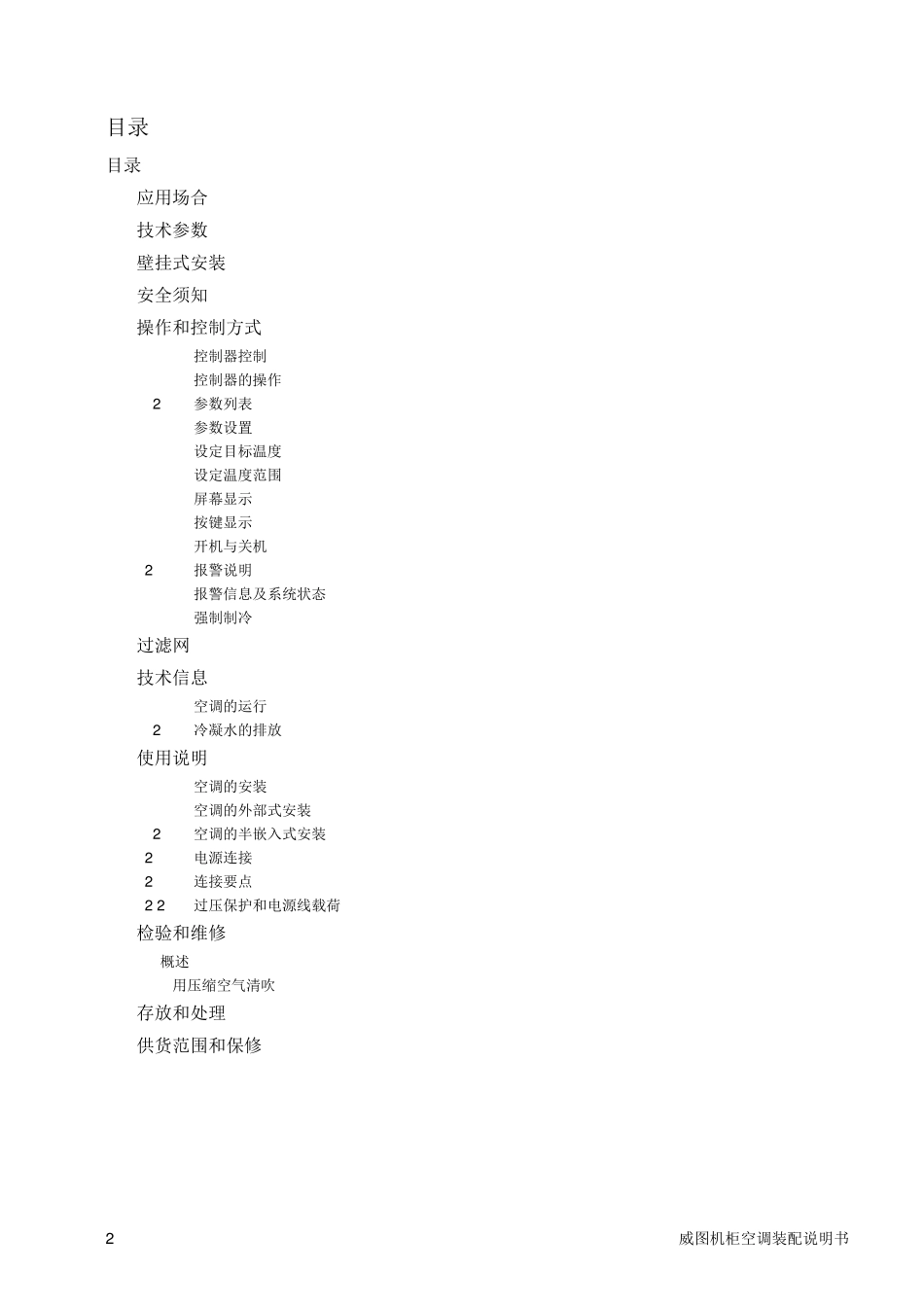 目录

目录

应用场合

技术参数

壁挂式安装

安全须知

操作和控制方式

控制器控制

控制器的操作

2 参数列表

参数设置

设定目标温度

设定温度范围

屏幕显示

按键显示

开机与关机

2 报警说明

报警信息及系统状态

强制制冷

过滤网

技术信息

空调的运行

2 冷凝水的排放

使用说明

空调的安装

空调的外部式安装

2 空调的半嵌入式安装

2 电源连接

2 连接要点

2 2 过压保护和电源线载荷

检验和维修

概述

用压缩空气清吹

存放和处理

供货范围和保修

2

威图机柜空调装配说明书